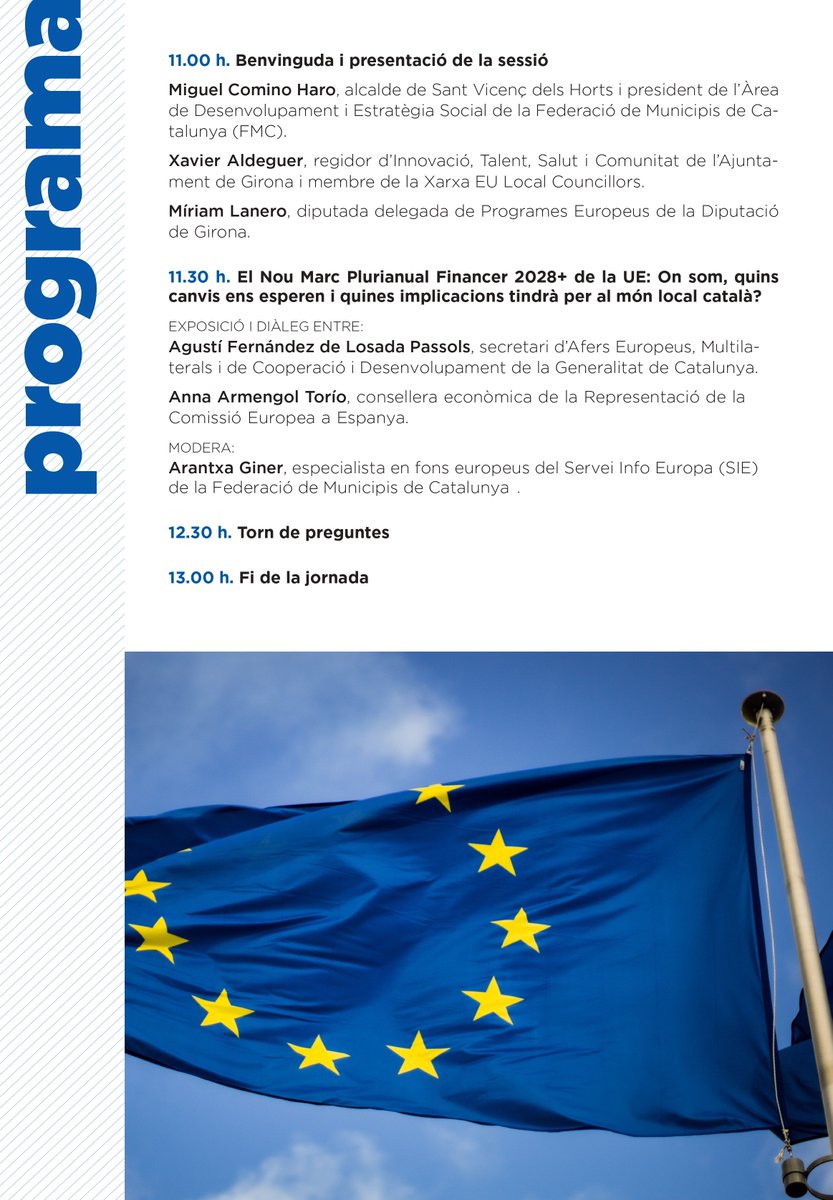 programa

11.00 h. Benvinguda i presentació de la sessió

Miguel Comino Haro, alcalde de Sant Vicenç dels Horts i president de l'Àrea de Desenvolupament i Estratègia Social de la Federació de Municipis de Catalunya (FMC).

Xavier Aldeguer, regidor d'Innovació, Talent, Salut i Comunitat de l'Ajuntament de Girona i membre de la Xarxa EU Local Councillors.

Míriam Lanero, diputada delegada de Programes Europeus de la Diputació de Girona.

11.30 h. El Nou Marc Plurianual Financer 2028+ de la UE: On som, quins canvis ens esperen i quines implicacions tindrà per al món local català?

EXPOSICIÓ I DIÀLEG ENTRE:
Agustí Fernández de Losada Passols, secretari d'Afers Europeus, Multilaterals i de Cooperació i Desenvolupament de la Generalitat de Catalunya.

Anna Armengol Torío, consellera econòmica de la Representació de la Comissió Europea a Espanya.

MODERA:
Arantxa Giner, especialista en fons europeus del Servei Info Europa (SIE) de la Federació de Municipis de Catalunya .

12.30 h. Torn de preguntes

13.00 h. Fi de la jornada